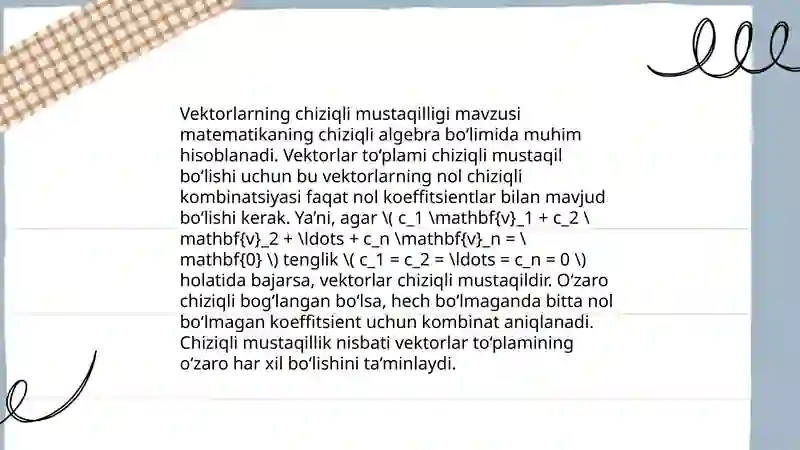 Vektorlarning chiziqli mustaqilligi mavzusi matematikaning chiziqli algebra bo‘limida muhim hisoblanadi. Vektorlar to‘plami chiziqli mustaqil bo‘lishi uchun bu vektorlarning nol chiziqli kombinatsiyasi faqat nol koeffitsientlar bilan mavjud bo‘lishi kerak. Ya’ni, agar \( c_1 \mathbf{v}_1 + c_2 \mathbf{v}_2 + \ldots + c_n \mathbf{v}_n = \mathbf{0} \) tenglik \( c_1 = c_2 = \ldots = c_n = 0 \) holatida bajarsa, vektorlar chiziqli mustaqildir. O‘zaro chiziqli bog‘langan bo‘lsa, hech bo‘lmaganda bitta nol bo‘lmagan koeffitsient uchun kombinat aniqlanadi. Chiziqli mustaqillik nisbati vektorlar to‘plamining o‘zaro har xil bo‘lishini ta’minlaydi.